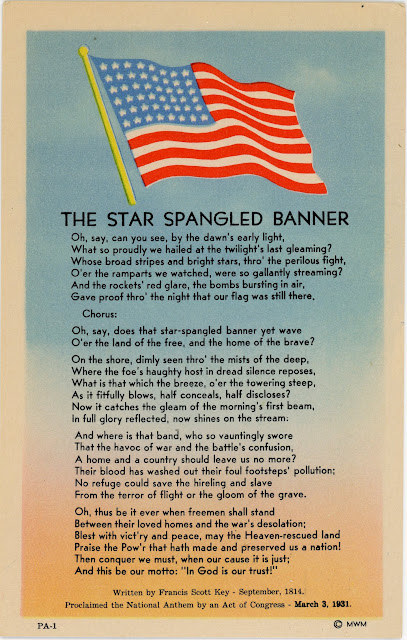 THE STAR SPANGLED BANNER

Oh, say, can you see, by the dawn's early light,
What so proudly we hailed at the twilight's last gleaming?
Whose broad stripes and bright stars, thro' the perilous fight,
O'er the ramparts we watched, were so gallantly streaming?
And the rockets' red glare, the bombs bursting in air,
Gave proof thro' the night that our flag was still there.

Chorus:

Oh, say, does that star-spangled banner yet wave
O'er the land of the free, and the home of the brave?

On the shore, dimly seen thro' the mists of the deep,
Where the foe's haughty host in dread silence reposes,
What is that which the breeze, o'er the towering steep,
As it fitfully blows, half conceals, half discloses?
Now it catches the gleam of the morning's first beam,
In full glory reflected, now shines on the stream:

And where is that band, who so vauntingly swore
That the havoc of war and the battle's confusion,
A home and a country should leave us no more?
Their blood has washed out their foul footsteps' pollution;
No refuge could save the hireling and slave
From the terror of flight or the gloom of the grave.

Oh, thus be it ever when freemen shall stand
Between their loved homes and the war's desolation;
Blest with vict'ry and peace, may the Heaven-rescued land
Praise the Pow'r that hath made and preserved us a nation!
Then conquer we must, when our cause it is just;
And this be our motto: "In God is our trust!"

Written by Francis Scott Key - September, 1814.
Proclaimed the National Anthem by an Act of Congress - March 3, 1931.

PA-1

© MWM